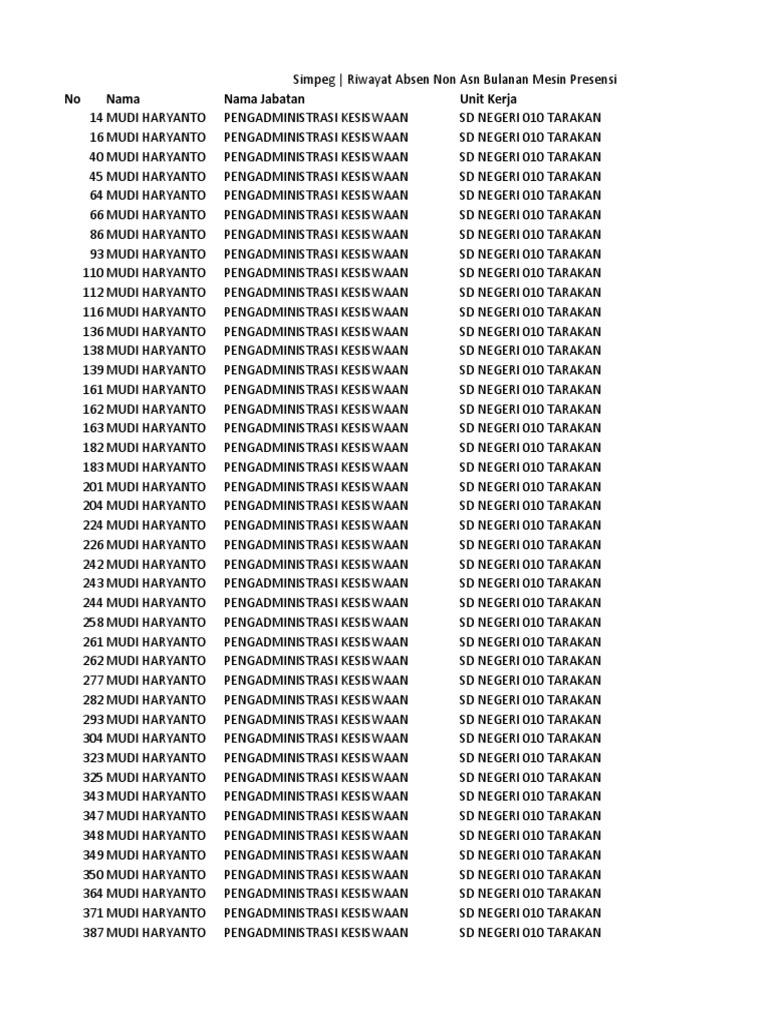 Simpeg | Riwayat Absen Non Asn Bulanan Mesin Presensi

| No | Nama | Nama Jabatan | Unit Kerja |
|---|---|---|---|
| 14 | MUDI HARYANTO | PENGADMINISTRASI KESISWAAN | SD NEGERI 010 TARAKAN |
| 16 | MUDI HARYANTO | PENGADMINISTRASI KESISWAAN | SD NEGERI 010 TARAKAN |
| 40 | MUDI HARYANTO | PENGADMINISTRASI KESISWAAN | SD NEGERI 010 TARAKAN |
| 45 | MUDI HARYANTO | PENGADMINISTRASI KESISWAAN | SD NEGERI 010 TARAKAN |
| 64 | MUDI HARYANTO | PENGADMINISTRASI KESISWAAN | SD NEGERI 010 TARAKAN |
| 66 | MUDI HARYANTO | PENGADMINISTRASI KESISWAAN | SD NEGERI 010 TARAKAN |
| 86 | MUDI HARYANTO | PENGADMINISTRASI KESISWAAN | SD NEGERI 010 TARAKAN |
| 93 | MUDI HARYANTO | PENGADMINISTRASI KESISWAAN | SD NEGERI 010 TARAKAN |
| 110 | MUDI HARYANTO | PENGADMINISTRASI KESISWAAN | SD NEGERI 010 TARAKAN |
| 112 | MUDI HARYANTO | PENGADMINISTRASI KESISWAAN | SD NEGERI 010 TARAKAN |
| 116 | MUDI HARYANTO | PENGADMINISTRASI KESISWAAN | SD NEGERI 010 TARAKAN |
| 136 | MUDI HARYANTO | PENGADMINISTRASI KESISWAAN | SD NEGERI 010 TARAKAN |
| 138 | MUDI HARYANTO | PENGADMINISTRASI KESISWAAN | SD NEGERI 010 TARAKAN |
| 139 | MUDI HARYANTO | PENGADMINISTRASI KESISWAAN | SD NEGERI 010 TARAKAN |
| 161 | MUDI HARYANTO | PENGADMINISTRASI KESISWAAN | SD NEGERI 010 TARAKAN |
| 162 | MUDI HARYANTO | PENGADMINISTRASI KESISWAAN | SD NEGERI 010 TARAKAN |
| 163 | MUDI HARYANTO | PENGADMINISTRASI KESISWAAN | SD NEGERI 010 TARAKAN |
| 182 | MUDI HARYANTO | PENGADMINISTRASI KESISWAAN | SD NEGERI 010 TARAKAN |
| 183 | MUDI HARYANTO | PENGADMINISTRASI KESISWAAN | SD NEGERI 010 TARAKAN |
| 201 | MUDI HARYANTO | PENGADMINISTRASI KESISWAAN | SD NEGERI 010 TARAKAN |
| 204 | MUDI HARYANTO | PENGADMINISTRASI KESISWAAN | SD NEGERI 010 TARAKAN |
| 224 | MUDI HARYANTO | PENGADMINISTRASI KESISWAAN | SD NEGERI 010 TARAKAN |
| 226 | MUDI HARYANTO | PENGADMINISTRASI KESISWAAN | SD NEGERI 010 TARAKAN |
| 242 | MUDI HARYANTO | PENGADMINISTRASI KESISWAAN | SD NEGERI 010 TARAKAN |
| 243 | MUDI HARYANTO | PENGADMINISTRASI KESISWAAN | SD NEGERI 010 TARAKAN |
| 244 | MUDI HARYANTO | PENGADMINISTRASI KESISWAAN | SD NEGERI 010 TARAKAN |
| 258 | MUDI HARYANTO | PENGADMINISTRASI KESISWAAN | SD NEGERI 010 TARAKAN |
| 261 | MUDI HARYANTO | PENGADMINISTRASI KESISWAAN | SD NEGERI 010 TARAKAN |
| 262 | MUDI HARYANTO | PENGADMINISTRASI KESISWAAN | SD NEGERI 010 TARAKAN |
| 277 | MUDI HARYANTO | PENGADMINISTRASI KESISWAAN | SD NEGERI 010 TARAKAN |
| 282 | MUDI HARYANTO | PENGADMINISTRASI KESISWAAN | SD NEGERI 010 TARAKAN |
| 293 | MUDI HARYANTO | PENGADMINISTRASI KESISWAAN | SD NEGERI 010 TARAKAN |
| 304 | MUDI HARYANTO | PENGADMINISTRASI KESISWAAN | SD NEGERI 010 TARAKAN |
| 323 | MUDI HARYANTO | PENGADMINISTRASI KESISWAAN | SD NEGERI 010 TARAKAN |
| 325 | MUDI HARYANTO | PENGADMINISTRASI KESISWAAN | SD NEGERI 010 TARAKAN |
| 343 | MUDI HARYANTO | PENGADMINISTRASI KESISWAAN | SD NEGERI 010 TARAKAN |
| 347 | MUDI HARYANTO | PENGADMINISTRASI KESISWAAN | SD NEGERI 010 TARAKAN |
| 348 | MUDI HARYANTO | PENGADMINISTRASI KESISWAAN | SD NEGERI 010 TARAKAN |
| 349 | MUDI HARYANTO | PENGADMINISTRASI KESISWAAN | SD NEGERI 010 TARAKAN |
| 350 | MUDI HARYANTO | PENGADMINISTRASI KESISWAAN | SD NEGERI 010 TARAKAN |
| 364 | MUDI HARYANTO | PENGADMINISTRASI KESISWAAN | SD NEGERI 010 TARAKAN |
| 371 | MUDI HARYANTO | PENGADMINISTRASI KESISWAAN | SD NEGERI 010 TARAKAN |
| 387 | MUDI HARYANTO | PENGADMINISTRASI KESISWAAN | SD NEGERI 010 TARAKAN |